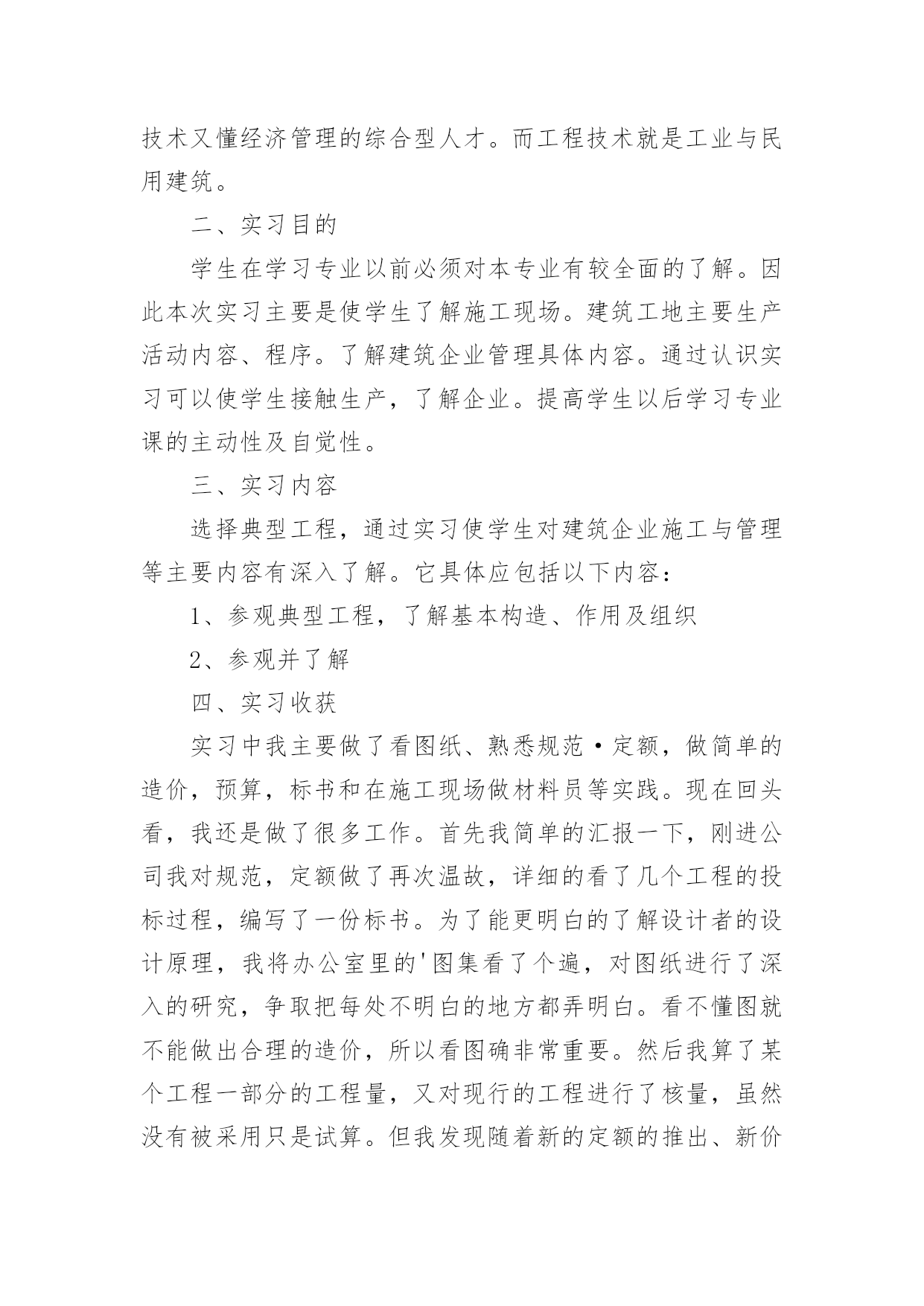 技术又懂经济管理的综合型人才。而工程技术就是工业与民用建筑。

二、实习目的

学生在学习专业以前必须对本专业有较全面的了解。因此本次实习主要是使学生了解施工现场。建筑工地主要生产活动内容、程序。了解建筑企业管理具体内容。通过认识实习可以使学生接触生产，了解企业。提高学生以后学习专业课的主动性及自觉性。

三、实习内容

选择典型工程，通过实习使学生对建筑企业施工与管理等主要内容有深入了解。它具体应包括以下内容：

1、参观典型工程，了解基本构造、作用及组织

2、参观并了解

四、实习收获

实习中我主要做了看图纸、熟悉规范·定额，做简单的造价，预算，标书和在施工现场做材料员等实践。现在回头看，我还是做了很多工作。首先我简单的汇报一下，刚进公司我对规范，定额做了再次温故，详细的看了几个工程的投标过程，编写了一份标书。为了能更明白的了解设计者的设计原理，我将办公室里的'图集看了个遍，对图纸进行了深入的研究，争取把每处不明白的地方都弄明白。看不懂图就不能做出合理的造价，所以看图确非常重要。然后我算了某个工程一部分的工程量，又对现行的工程进行了核量，虽然没有被采用只是试算。但我发现随着新的定额的推出、新价